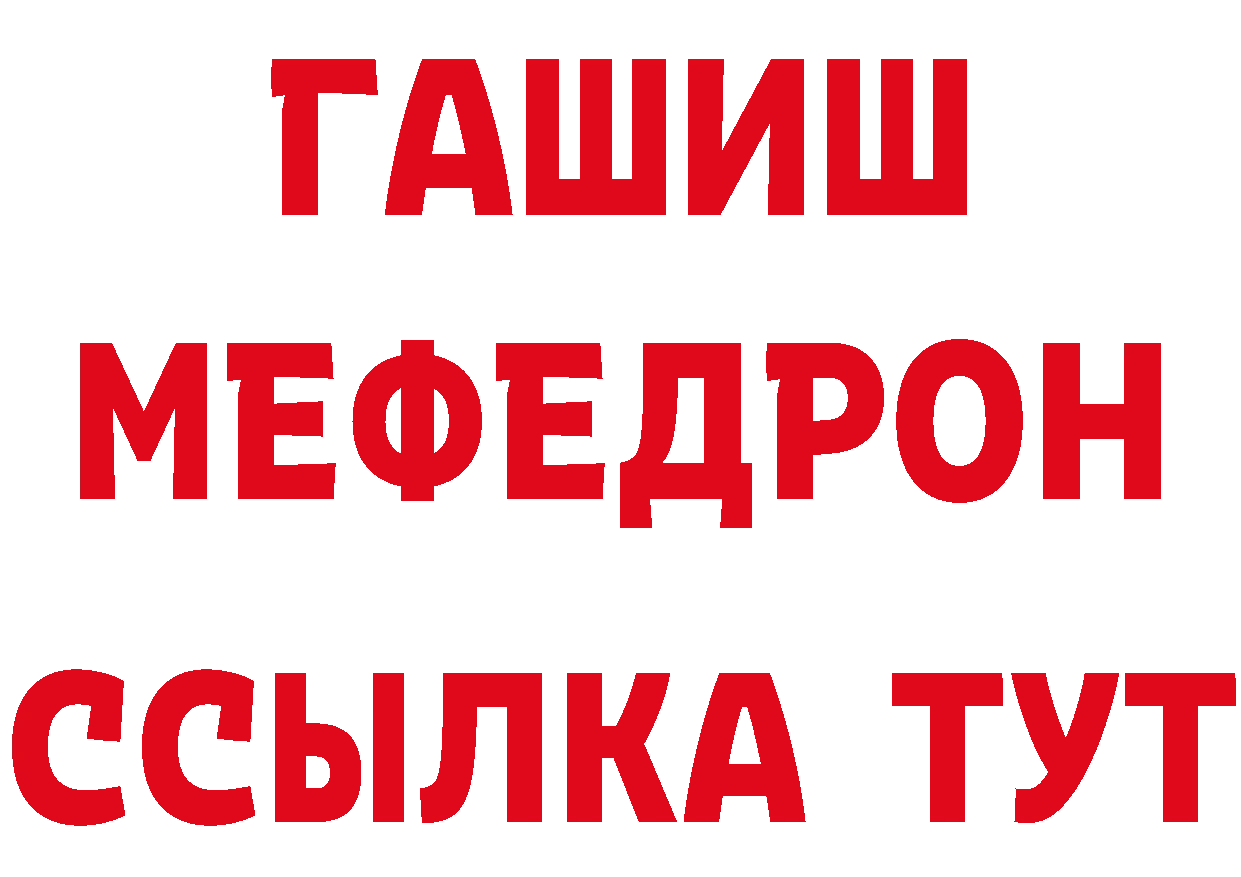 ГАШИШ
МЕФЕДРОН
ССЫЛКА ТУТ